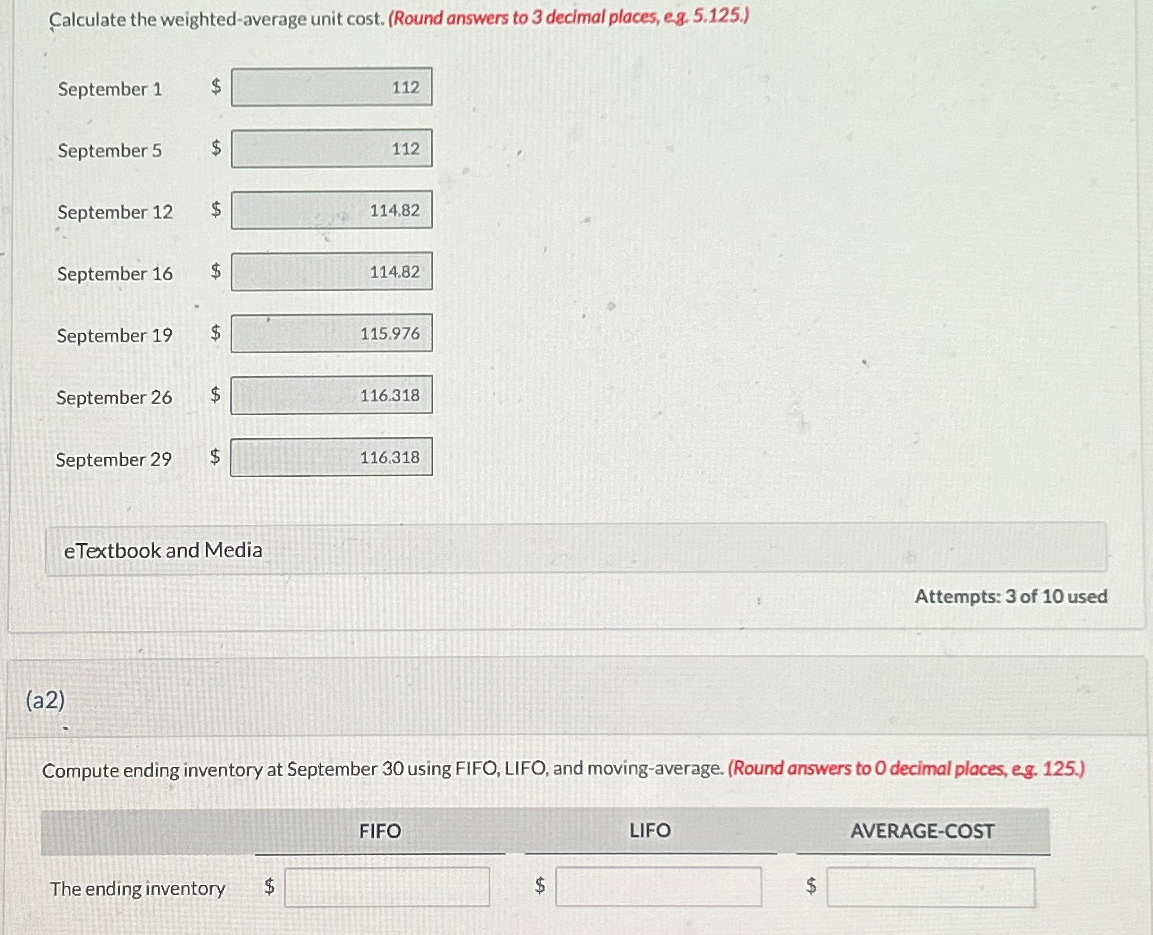 Calculate the weighted-average unit cost. (Round answers to 3 decimal places, e.g. 5.125.)

September 1 $ 112

September 5 $ 112

September 12 $ 114.82

September 16 $ 114.82

September 19 $ 115.976

September 26 $ 116.318

September 29 $ 116.318

eTextbook and Media

Attempts: 3 of 10 used

(a2)

Compute ending inventory at September 30 using FIFO, LIFO, and moving-average. (Round answers to 0 decimal places, e.g. 125.)

| | FIFO | LIFO | AVERAGE-COST |
|---|---|---|---|
| The ending inventory | $ | $ | $ |